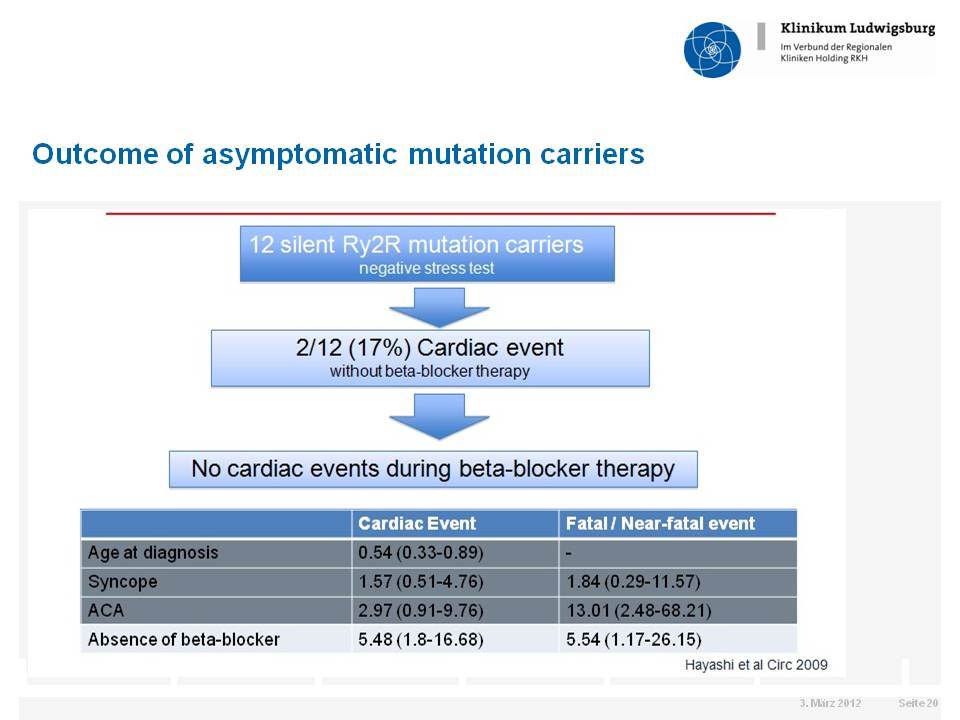 Klinikum Ludwigsburg
Im Verbund der Regionalen Kliniken Holding RKH

Outcome of asymptomatic mutation carriers

12 silent Ry2R mutation carriers
negative stress test

2/12 (17%) Cardiac event
without beta-blocker therapy

No cardiac events during beta-blocker therapy

| | Cardiac Event | Fatal / Near-fatal event |
|---|---|---|
| Age at diagnosis | 0.54 (0.33-0.89) | - |
| Syncope | 1.57 (0.51-4.76) | 1.84 (0.29-11.57) |
| ACA | 2.97 (0.91-9.76) | 13.01 (2.48-68.21) |
| Absence of beta-blocker | 5.48 (1.8-16.68) | 5.54 (1.17-26.15) |

Hayashi et al Circ 2009

3. März 2012 Seite 20